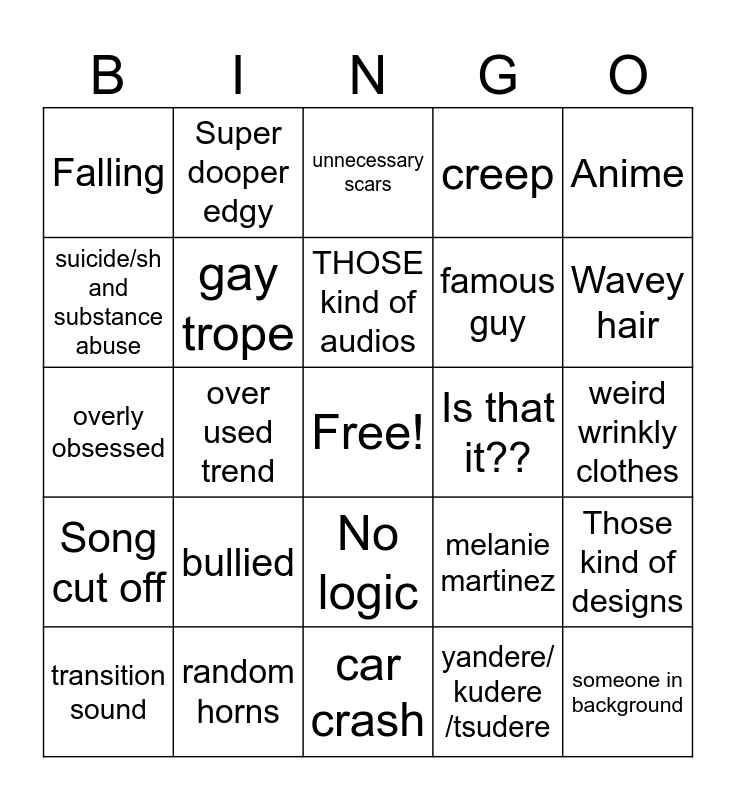 | B | I | N | G | O |
|---|---|---|---|---|
| Falling | Super dooper edgy | unnecessary scars | creep | Anime |
| suicide/sh and substance abuse | gay trope | THOSE kind of audios | famous guy | Wavey hair |
| overly obsessed | over used trend | Free! | Is that it?? | weird wrinkly clothes |
| Song cut off | bullied | No logic | melanie martinez | Those kind of designs |
| transition sound | random horns | car crash | yandere/ kudere /tsudere | someone in background |